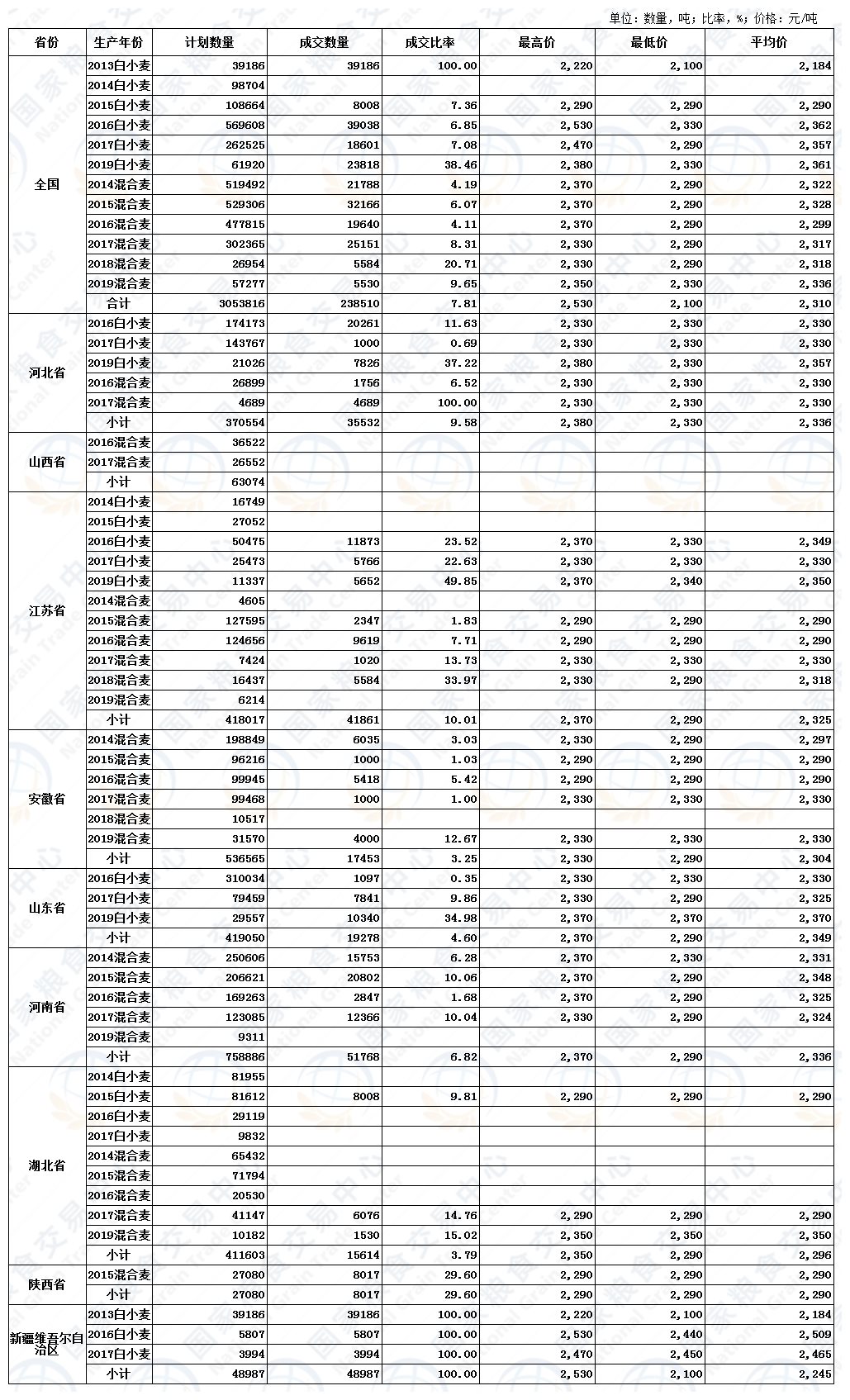 单位：数量，吨；比率，%；价格：元/吨

| 省份 | 生产年份 | 计划数量 | 成交数量 | 成交比率 | 最高价 | 最低价 | 平均价 |
|---|---|---|---|---|---|---|---|
| 全国 | 2013白小麦 | 39186 | 39186 | 100.00 | 2,220 | 2,100 | 2,184 |
| | 2014白小麦 | 98704 | | | | | |
| | 2015白小麦 | 108664 | 8008 | 7.36 | 2,290 | 2,290 | 2,290 |
| | 2016白小麦 | 569608 | 39038 | 6.85 | 2,530 | 2,330 | 2,362 |
| | 2017白小麦 | 262525 | 18601 | 7.08 | 2,470 | 2,290 | 2,357 |
| | 2019白小麦 | 61920 | 23818 | 38.46 | 2,380 | 2,330 | 2,361 |
| | 2014混合麦 | 519492 | 21788 | 4.19 | 2,370 | 2,290 | 2,322 |
| | 2015混合麦 | 529306 | 32166 | 6.07 | 2,370 | 2,290 | 2,328 |
| | 2016混合麦 | 477815 | 19640 | 4.11 | 2,370 | 2,290 | 2,299 |
| | 2017混合麦 | 302365 | 25151 | 8.31 | 2,330 | 2,290 | 2,317 |
| | 2018混合麦 | 26954 | 5584 | 20.71 | 2,330 | 2,290 | 2,318 |
| | 2019混合麦 | 57277 | 5530 | 9.65 | 2,350 | 2,330 | 2,336 |
| | 合计 | 3053816 | 238510 | 7.81 | 2,530 | 2,100 | 2,310 |
| 河北省 | 2016白小麦 | 174173 | 20261 | 11.63 | 2,330 | 2,330 | 2,330 |
| | 2017白小麦 | 143767 | 1000 | 0.69 | 2,330 | 2,330 | 2,330 |
| | 2019白小麦 | 21026 | 7826 | 37.22 | 2,380 | 2,330 | 2,357 |
| | 2016混合麦 | 26899 | 1756 | 6.52 | 2,330 | 2,330 | 2,330 |
| | 2017混合麦 | 4689 | 4689 | 100.00 | 2,330 | 2,330 | 2,330 |
| | 小计 | 370554 | 35532 | 9.58 | 2,380 | 2,330 | 2,336 |
| 山西省 | 2016混合麦 | 36522 | | | | | |
| | 2017混合麦 | 26552 | | | | | |
| | 小计 | 63074 | | | | | |
| 江苏省 | 2014白小麦 | 16749 | | | | | |
| | 2015白小麦 | 27052 | | | | | |
| | 2016白小麦 | 50475 | 11873 | 23.52 | 2,370 | 2,330 | 2,349 |
| | 2017白小麦 | 25473 | 5766 | 22.63 | 2,330 | 2,330 | 2,330 |
| | 2019白小麦 | 11337 | 5652 | 49.85 | 2,370 | 2,340 | 2,350 |
| | 2014混合麦 | 4605 | | | | | |
| | 2015混合麦 | 127595 | 2347 | 1.83 | 2,290 | 2,290 | 2,290 |
| | 2016混合麦 | 124656 | 9619 | 7.71 | 2,290 | 2,290 | 2,290 |
| | 2017混合麦 | 7424 | 1020 | 13.73 | 2,330 | 2,330 | 2,330 |
| | 2018混合麦 | 16437 | 5584 | 33.97 | 2,330 | 2,290 | 2,318 |
| | 2019混合麦 | 6214 | | | | | |
| | 小计 | 418017 | 41861 | 10.01 | 2,370 | 2,290 | 2,325 |
| 安徽省 | 2014混合麦 | 198849 | 6035 | 3.03 | 2,330 | 2,290 | 2,297 |
| | 2015混合麦 | 96216 | 1000 | 1.03 | 2,290 | 2,290 | 2,290 |
| | 2016混合麦 | 99945 | 5418 | 5.42 | 2,290 | 2,290 | 2,290 |
| | 2017混合麦 | 99468 | 1000 | 1.00 | 2,330 | 2,330 | 2,330 |
| | 2018混合麦 | 10517 | | | | | |
| | 2019混合麦 | 31570 | 4000 | 12.67 | 2,330 | 2,330 | 2,330 |
| | 小计 | 536565 | 17453 | 3.25 | 2,330 | 2,290 | 2,304 |
| 山东省 | 2016白小麦 | 310034 | 1097 | 0.35 | 2,330 | 2,330 | 2,330 |
| | 2017白小麦 | 79459 | 7841 | 9.86 | 2,330 | 2,290 | 2,325 |
| | 2019白小麦 | 29557 | 10340 | 34.98 | 2,370 | 2,370 | 2,370 |
| | 小计 | 419050 | 19278 | 4.60 | 2,370 | 2,290 | 2,349 |
| 河南省 | 2014混合麦 | 250606 | 15753 | 6.28 | 2,370 | 2,330 | 2,331 |
| | 2015混合麦 | 206621 | 20802 | 10.06 | 2,370 | 2,290 | 2,348 |
| | 2016混合麦 | 169263 | 2847 | 1.68 | 2,370 | 2,290 | 2,325 |
| | 2017混合麦 | 123085 | 12366 | 10.04 | 2,330 | 2,290 | 2,324 |
| | 2019混合麦 | 9311 | | | | | |
| | 小计 | 758886 | 51768 | 6.82 | 2,370 | 2,290 | 2,336 |
| 湖北省 | 2014白小麦 | 81955 | | | | | |
| | 2015白小麦 | 81612 | 8008 | 9.81 | 2,290 | 2,290 | 2,290 |
| | 2016白小麦 | 29119 | | | | | |
| | 2017白小麦 | 9832 | | | | | |
| | 2014混合麦 | 65432 | | | | | |
| | 2015混合麦 | 71794 | | | | | |
| | 2016混合麦 | 20530 | | | | | |
| | 2017混合麦 | 41147 | 6076 | 14.76 | 2,290 | 2,290 | 2,290 |
| | 2019混合麦 | 10182 | 1530 | 15.02 | 2,350 | 2,350 | 2,350 |
| | 小计 | 411603 | 15614 | 3.79 | 2,350 | 2,290 | 2,296 |
| 陕西省 | 2015混合麦 | 27080 | 8017 | 29.60 | 2,290 | 2,290 | 2,290 |
| | 小计 | 27080 | 8017 | 29.60 | 2,290 | 2,290 | 2,290 |
| 新疆维吾尔自治区 | 2013白小麦 | 39186 | 39186 | 100.00 | 2,220 | 2,100 | 2,184 |
| | 2016白小麦 | 5807 | 5807 | 100.00 | 2,530 | 2,440 | 2,509 |
| | 2017白小麦 | 3994 | 3994 | 100.00 | 2,470 | 2,450 | 2,465 |
| | 小计 | 48987 | 48987 | 100.00 | 2,530 | 2,100 | 2,245 |